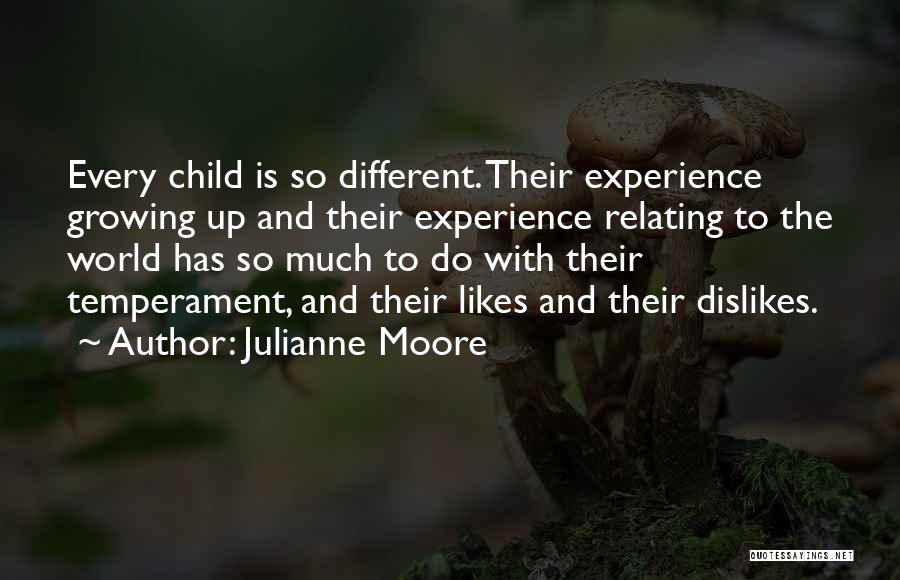 Every child is so different. Their experience growing up and their experience relating to the world has so much to do with their temperament, and their likes and their dislikes.

~ Author: Julianne Moore

QUOTESSAYINGS.NET